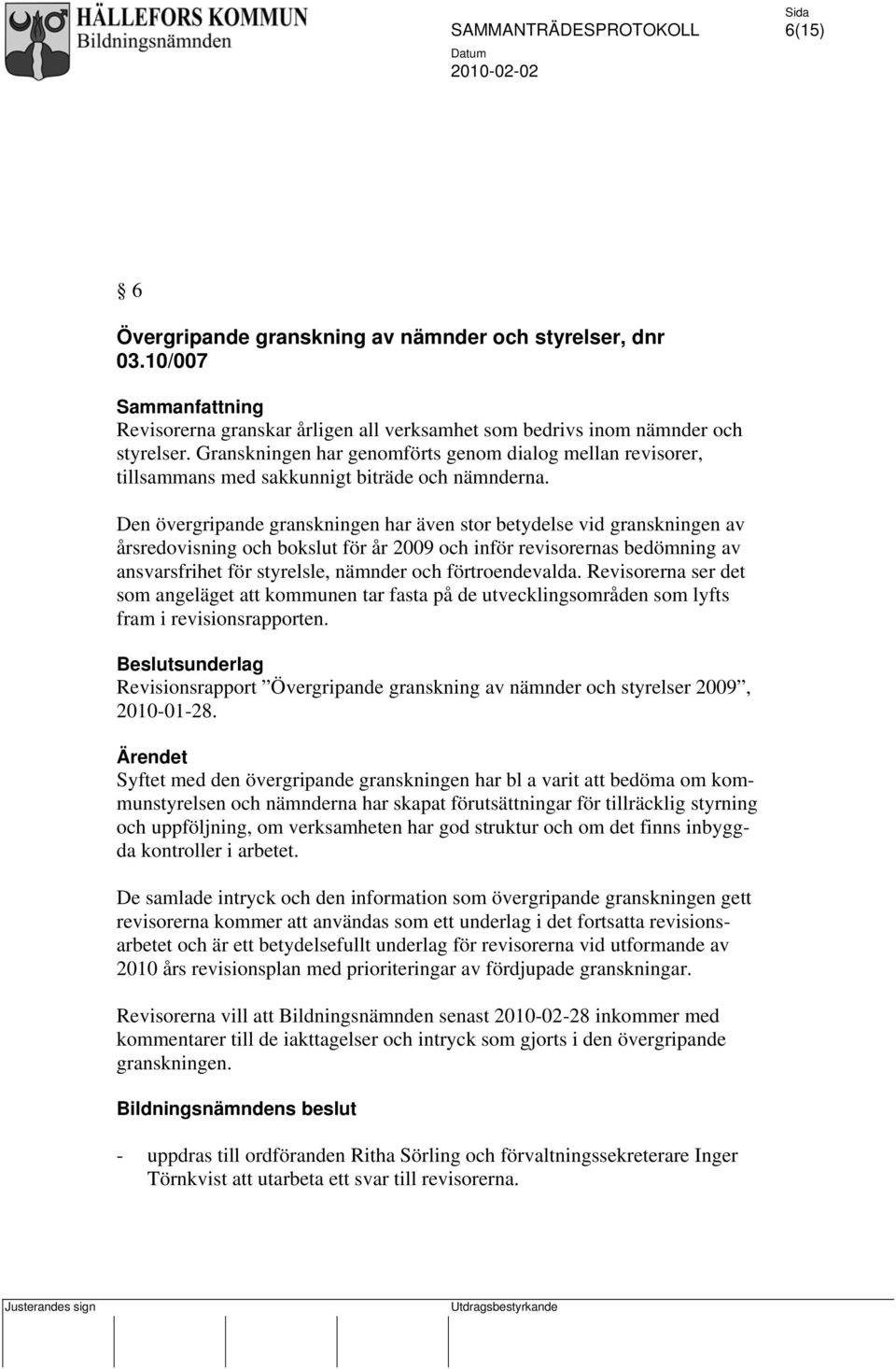 HÄLLEFORS KOMMUN
Bildningsnämnden

SAMMANTRÄDESPROTOKOLL

Sida
6(15)

Datum
2010-02-02

§ 6

Övergripande granskning av nämnder och styrelser, dnr 03.10/007

Sammanfattning
Revisorerna granskar årligen all verksamhet som bedrivs inom nämnder och styrelser. Granskningen har genomförts genom dialog mellan revisorer, tillsammans med sakkunnigt biträde och nämnderna.

Den övergripande granskningen har även stor betydelse vid granskningen av årsredovisning och bokslut för år 2009 och inför revisorernas bedömning av ansvarsfrihet för styrelsle, nämnder och förtroendevalda. Revisorerna ser det som angeläget att kommunen tar fasta på de utvecklingsområden som lyfts fram i revisionsrapporten.

Beslutsunderlag
Revisionsrapport ”Övergripande granskning av nämnder och styrelser 2009”, 2010-01-28.

Ärendet
Syftet med den övergripande granskningen har bl a varit att bedöma om kommunstyrelsen och nämnderna har skapat förutsättningar för tillräcklig styrning och uppföljning, om verksamheten har god struktur och om det finns inbyggda kontroller i arbetet.

De samlade intryck och den information som övergripande granskningen gett revisorerna kommer att användas som ett underlag i det fortsatta revisionsarbetet och är ett betydelsefullt underlag för revisorerna vid utformande av 2010 års revisionsplan med prioriteringar av fördjupade granskningar.

Revisorerna vill att Bildningsnämnden senast 2010-02-28 inkommer med kommentarer till de iakttagelser och intryck som gjorts i den övergripande granskningen.

Bildningsnämndens beslut

- uppdras till ordföranden Ritha Sörling och förvaltningssekreterare Inger Törnkvist att utarbeta ett svar till revisorerna.

Justerandes sign

Utdragsbestyrkande